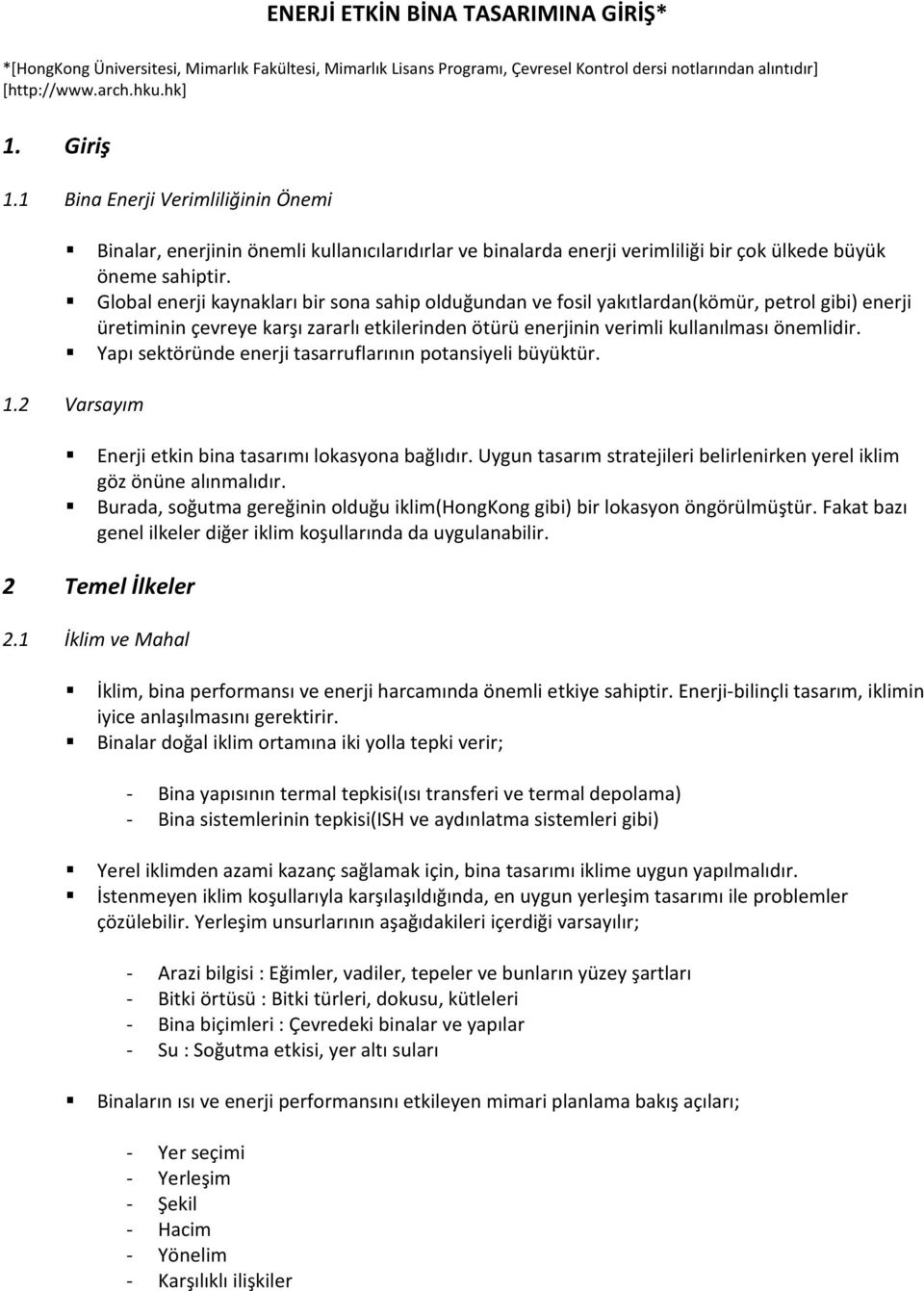 ENERJİ ETKİN BİNA TASARIMINA GİRİŞ*

*[HongKong Üniversitesi, Mimarlık Fakültesi, Mimarlık Lisans Programı, Çevresel Kontrol dersi notlarından alıntıdır] [http://www.arch.hku.hk]

1. Giriş

1.1 Bina Enerji Verimliliğinin Önemi

▪ Binalar, enerjinin önemli kullanıcılarıdırlar ve binalarda enerji verimliliği bir çok ülkede büyük öneme sahiptir.
▪ Global enerji kaynakları bir sona sahip olduğundan ve fosil yakıtlardan(kömür, petrol gibi) enerji üretiminin çevreye karşı zararlı etkilerinden ötürü enerjinin verimli kullanılması önemlidir.
▪ Yapı sektöründe enerji tasarruflarının potansiyeli büyüktür.

1.2 Varsayım

▪ Enerji etkin bina tasarımı lokasyona bağlıdır. Uygun tasarım stratejileri belirlenirken yerel iklim göz önüne alınmalıdır.
▪ Burada, soğutma gereğinin olduğu iklim(HongKong gibi) bir lokasyon öngörülmüştür. Fakat bazı genel ilkeler diğer iklim koşullarında da uygulanabilir.

2 Temel İlkeler

2.1 İklim ve Mahal

▪ İklim, bina performansı ve enerji harcamında önemli etkiye sahiptir. Enerji-bilinçli tasarım, iklimin iyice anlaşılmasını gerektirir.
▪ Binalar doğal iklim ortamına iki yolla tepki verir;

- Bina yapısının termal tepkisi(ısı transferi ve termal depolama)
- Bina sistemlerinin tepkisi(ISH ve aydınlatma sistemleri gibi)

▪ Yerel iklimden azami kazanç sağlamak için, bina tasarımı iklime uygun yapılmalıdır.
▪ İstenmeyen iklim koşullarıyla karşılaşıldığında, en uygun yerleşim tasarımı ile problemler çözülebilir. Yerleşim unsurlarının aşağıdakileri içerdiği varsayılır;

- Arazi bilgisi : Eğimler, vadiler, tepeler ve bunların yüzey şartları
- Bitki örtüsü : Bitki türleri, dokusu, kütleleri
- Bina biçimleri : Çevredeki binalar ve yapılar
- Su : Soğutma etkisi, yer altı suları

▪ Binaların ısı ve enerji performansını etkileyen mimari planlama bakış açıları;

- Yer seçimi
- Yerleşim
- Şekil
- Hacim
- Yönelim
- Karşılıklı ilişkiler